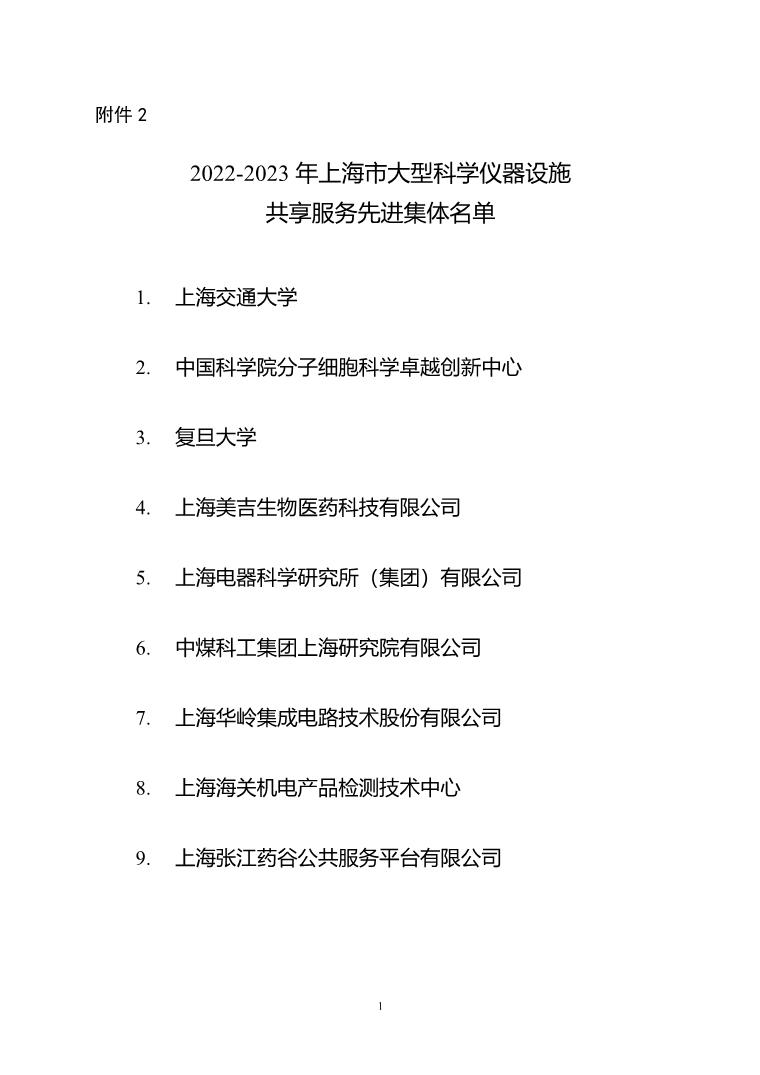 附件 2

2022-2023 年上海市大型科学仪器设施
共享服务先进集体名单

1. 上海交通大学

2. 中国科学院分子细胞科学卓越创新中心

3. 复旦大学

4. 上海美吉生物医药科技有限公司

5. 上海电器科学研究所（集团）有限公司

6. 中煤科工集团上海研究院有限公司

7. 上海华岭集成电路技术股份有限公司

8. 上海海关机电产品检测技术中心

9. 上海张江药谷公共服务平台有限公司

1